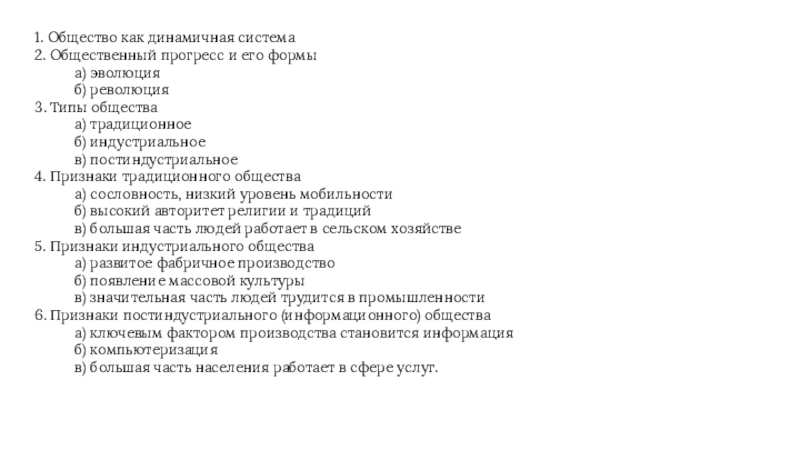 1. Общество как динамичная система
2. Общественный прогресс и его формы
а) эволюция
б) революция
3. Типы общества
а) традиционное
б) индустриальное
в) постиндустриальное
4. Признаки традиционного общества
а) сословность, низкий уровень мобильности
б) высокий авторитет религии и традиций
в) большая часть людей работает в сельском хозяйстве
5. Признаки индустриального общества
а) развитое фабричное производство
б) появление массовой культуры
в) значительная часть людей трудится в промышленности
6. Признаки постиндустриального (информационного) общества
а) ключевым фактором производства становится информация
б) компьютеризация
в) большая часть населения работает в сфере услуг.